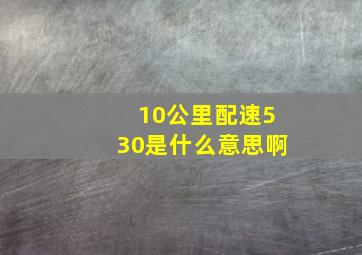 10公里配速5
30是什么意思啊